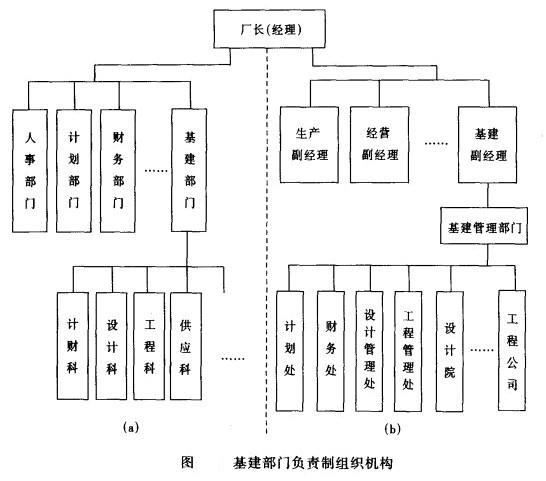 厂长(经理)

人事部门

计划部门

财务部门

……

基建部门

计财科

设计科

工程科

供应科

……

(a)

生产副经理

经营副经理

……

基建副经理

基建管理部门

计划处

财务处

设计管理处

工程管理处

设计院

……

工程公司

(b)

图　基建部门负责制组织机构